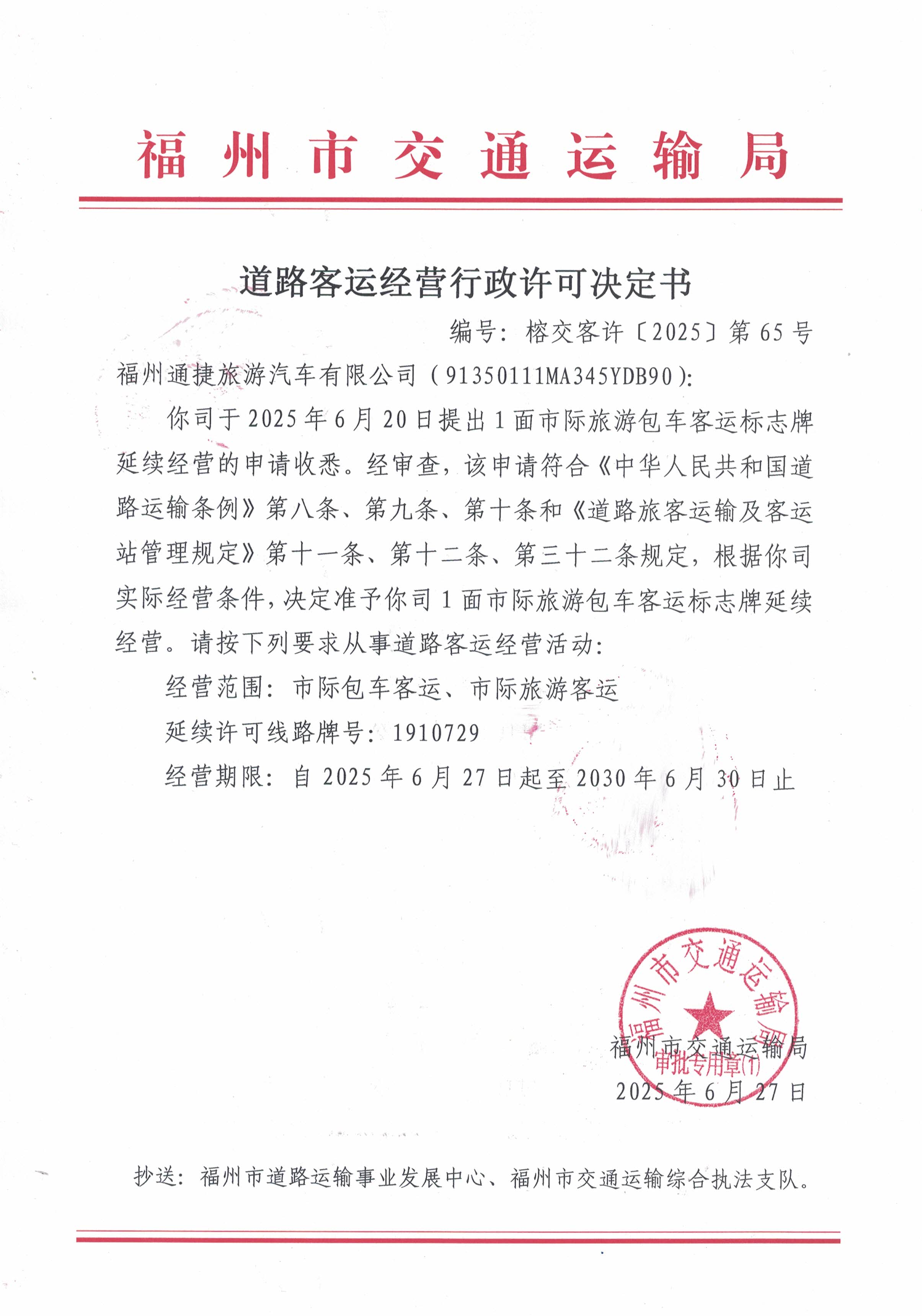 福州市交通运输局

道路客运经营行政许可决定书

编号：榕交客许〔2025〕第65号

福州通捷旅游汽车有限公司（91350111MA345YDB90）：

你司于2025年6月20日提出1面市际旅游包车客运标志牌延续经营的申请收悉。经审查，该申请符合《中华人民共和国道路运输条例》第八条、第九条、第十条和《道路旅客运输及客运站管理规定》第十一条、第十二条、第三十二条规定，根据你司实际经营条件，决定准予你司1面市际旅游包车客运标志牌延续经营。请按下列要求从事道路客运经营活动：

经营范围：市际包车客运、市际旅游客运

延续许可线路牌号：1910729

经营期限：自2025年6月27日起至2030年6月30日止

福州市交通运输局
审批专用章(1)

福州市交通运输局
2025年6月27日

抄送：福州市道路运输事业发展中心、福州市交通运输综合执法支队。